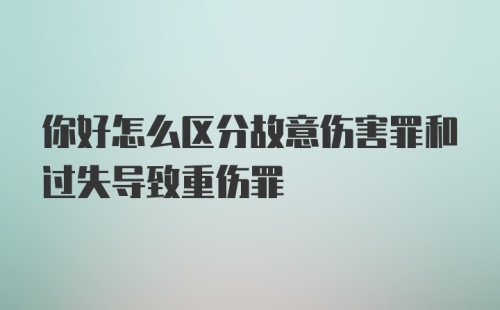 你好怎么区分故意伤害罪和过失导致重伤罪